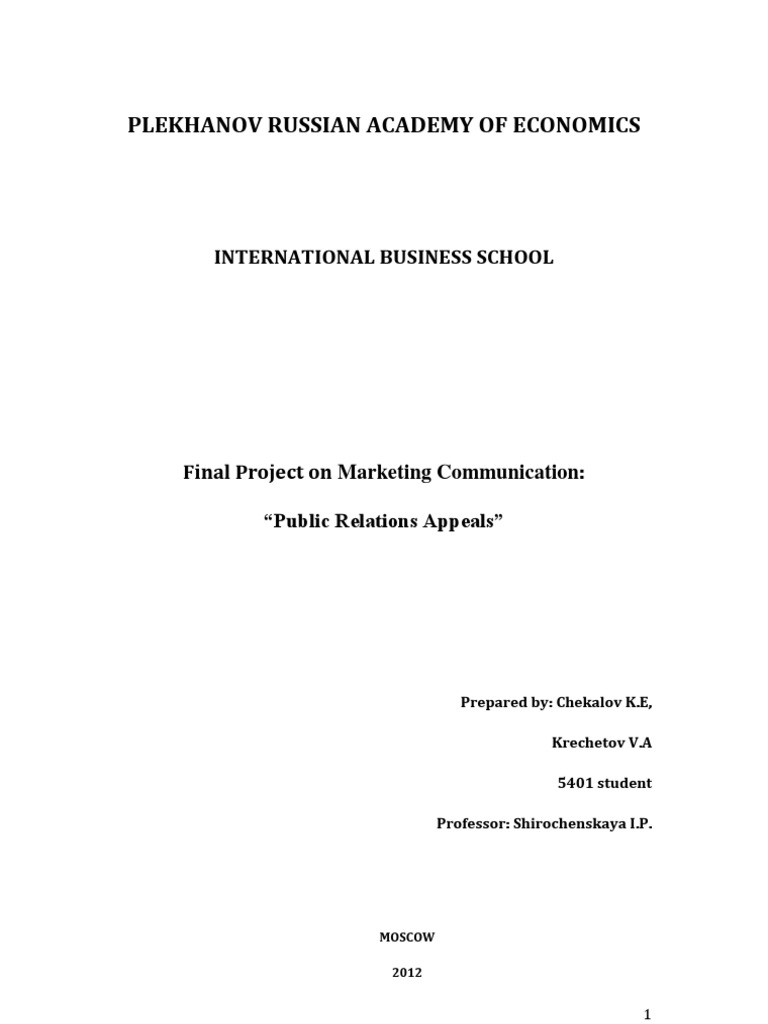 PLEKHANOV RUSSIAN ACADEMY OF ECONOMICS

INTERNATIONAL BUSINESS SCHOOL

Final Project on Marketing Communication:

“Public Relations Appeals”

Prepared by: Chekalov K.E,

Krechetov V.A

5401 student

Professor: Shirochenskaya I.P.

MOSCOW

2012

1